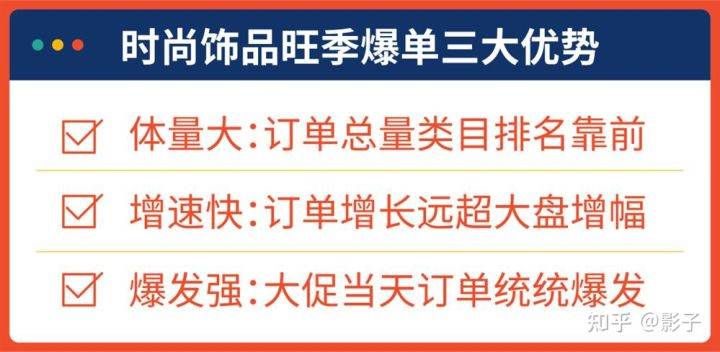 时尚饰品旺季爆单三大优势

体量大:订单总量类目排名靠前

增速快:订单增长远超大盘增幅

爆发强:大促当天订单统统爆发

知乎 @影子